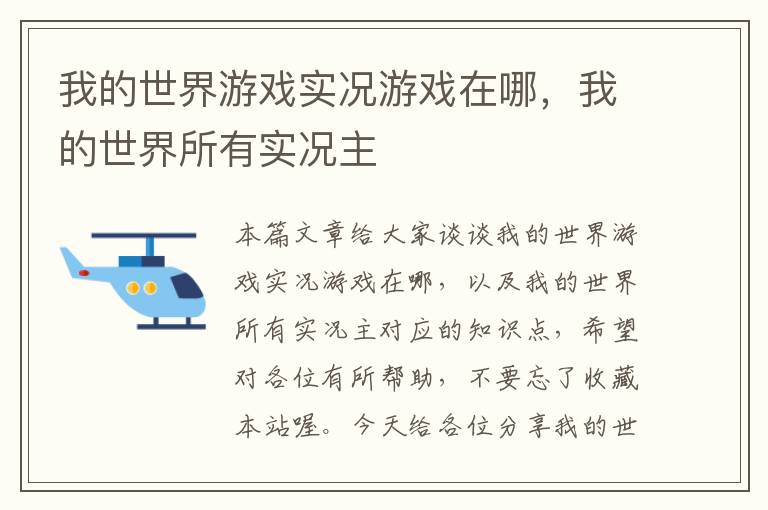 我的世界游戏实况游戏在哪，我的世界所有实况主

本篇文章给大家谈谈我的世界游戏实况游戏在哪，以及我的世界所有实况主对应的知识点，希望对各位有所帮助，不要忘了收藏本站喔。今天给各位分享我的世